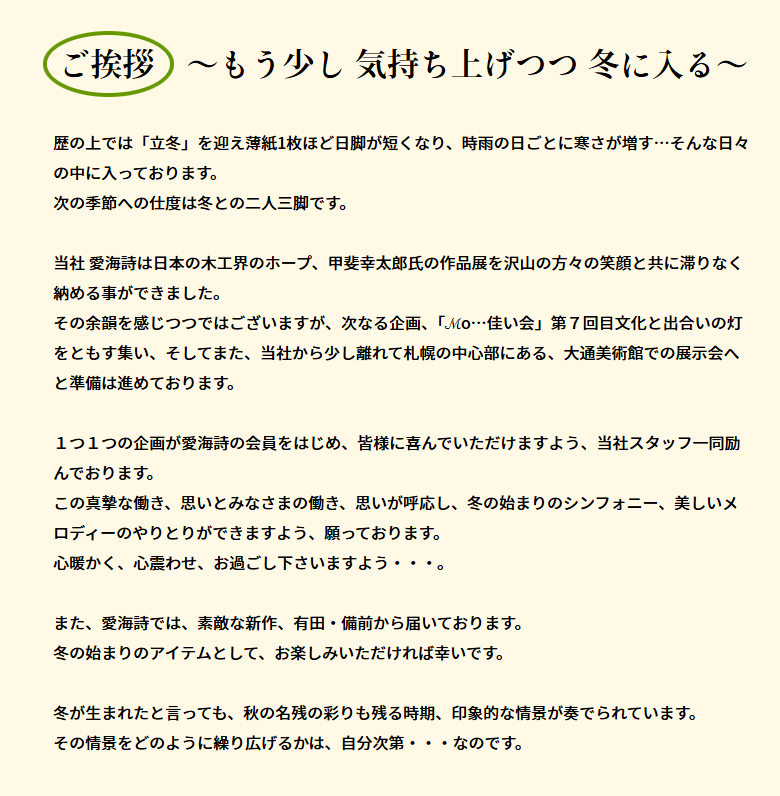 ご挨拶 ～もう少し 気持ち上げつつ 冬に入る～

歴の上では「立冬」を迎え薄紙1枚ほど日脚が短くなり、時雨の日ごとに寒さが増す…そんな日々の中に入っております。
次の季節への仕度は冬との二人三脚です。

当社 愛海詩は日本の木工界のホープ、甲斐幸太郎氏の作品展を沢山の方々の笑顔と共に滞りなく納める事ができました。
その余韻を感じつつではございますが、次なる企画、「Mo…佳い会」第７回目文化と出合いの灯をともす集い、そしてまた、当社から少し離れて札幌の中心部にある、大通美術館での展示会へと準備は進めております。

１つ１つの企画が愛海詩の会員をはじめ、皆様に喜んでいただけますよう、当社スタッフ一同励んでおります。
この真摯な働き、思いとみなさまの働き、思いが呼応し、冬の始まりのシンフォニー、美しいメロディーのやりとりができますよう、願っております。
心暖かく、心震わせ、お過ごし下さいますよう・・・。

また、愛海詩では、素敵な新作、有田・備前から届いております。
冬の始まりのアイテムとして、お楽しみいただければ幸いです。

冬が生まれたと言っても、秋の名残の彩りも残る時期、印象的な情景が奏でられています。
その情景をどのように繰り広げるかは、自分次第・・・なのです。